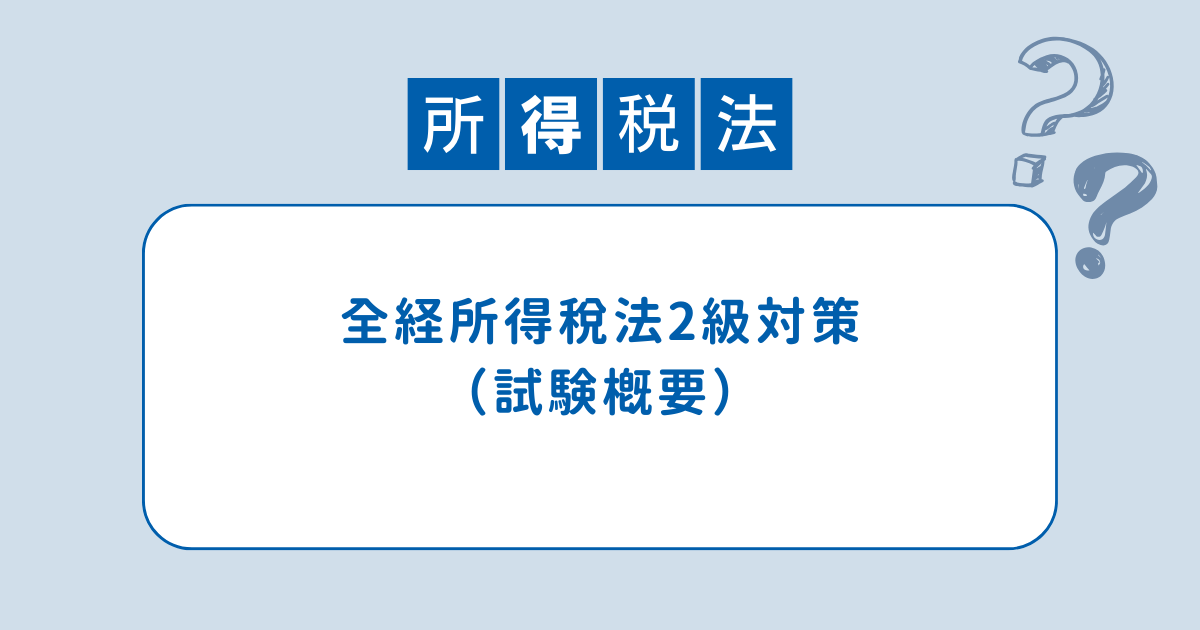 所得税法

全経所得税法2級対策
（試験概要）